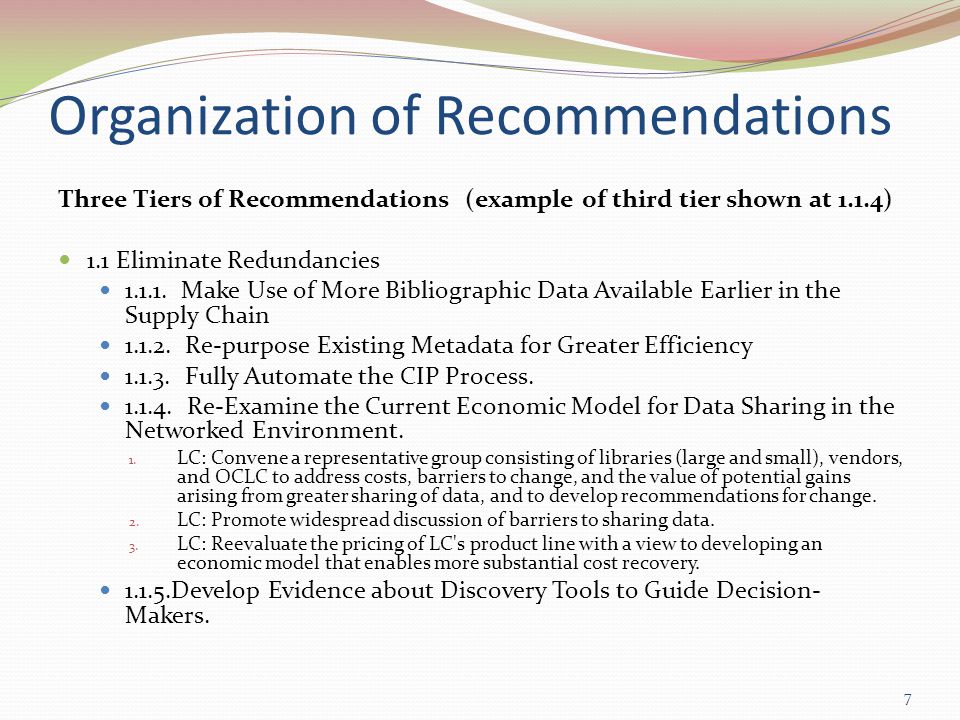 Organization of Recommendations

Three Tiers of Recommendations (example of third tier shown at 1.1.4)

1.1 Eliminate Redundancies

1.1.1. Make Use of More Bibliographic Data Available Earlier in the Supply Chain

1.1.2. Re-purpose Existing Metadata for Greater Efficiency

1.1.3. Fully Automate the CIP Process.

1.1.4. Re-Examine the Current Economic Model for Data Sharing in the Networked Environment.

1. LC: Convene a representative group consisting of libraries (large and small), vendors, and OCLC to address costs, barriers to change, and the value of potential gains arising from greater sharing of data, and to develop recommendations for change.

2. LC: Promote widespread discussion of barriers to sharing data.

3. LC: Reevaluate the pricing of LC's product line with a view to developing an economic model that enables more substantial cost recovery.

1.1.5.Develop Evidence about Discovery Tools to Guide Decision-Makers.

7